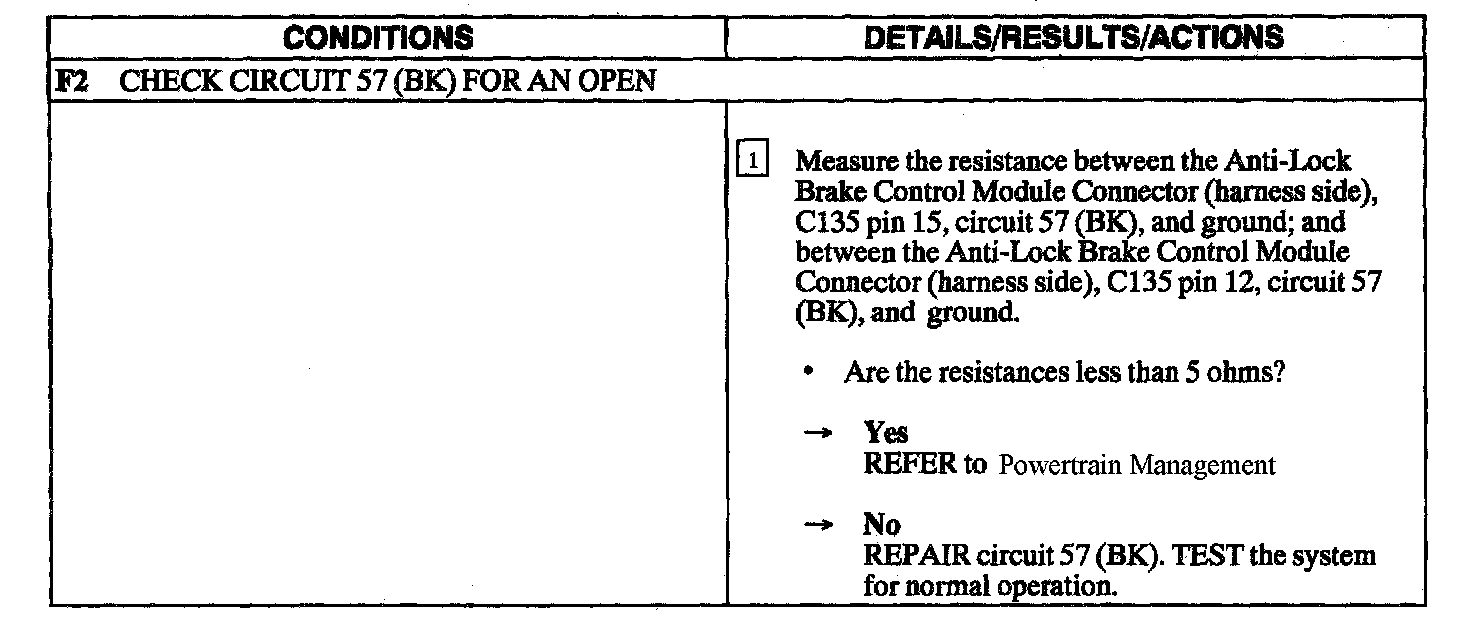 | CONDITIONS | DETAILS/RESULTS/ACTIONS |
|---|---|
| F2 CHECK CIRCUIT 57 (BK) FOR AN OPEN | |
| | 1 Measure the resistance between the Anti-Lock Brake Control Module Connector (harness side), C135 pin 15, circuit 57 (BK), and ground; and between the Anti-Lock Brake Control Module Connector (harness side), C135 pin 12, circuit 57 (BK), and ground. • Are the resistances less than 5 ohms? → Yes REFER to Powertrain Management → No REPAIR circuit 57 (BK). TEST the system for normal operation. |